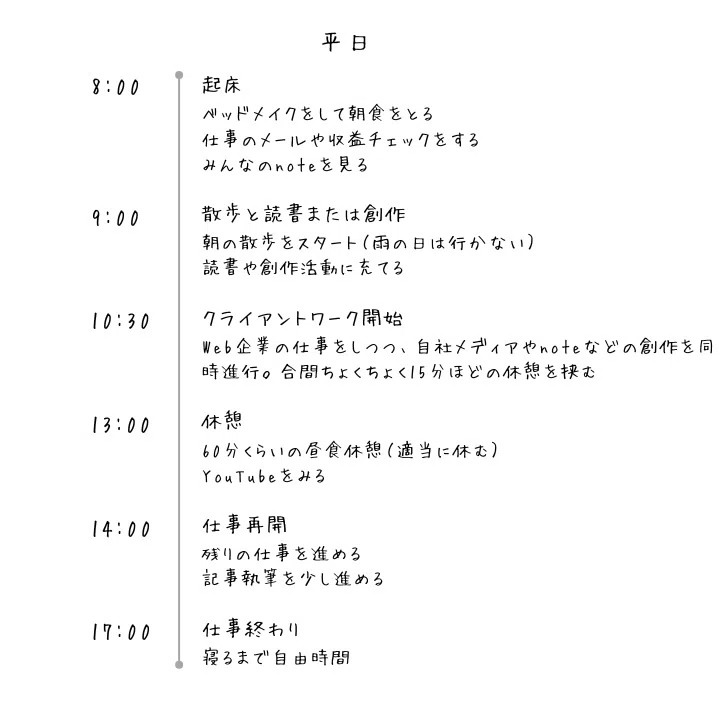 平日

8:00
起床
ベッドメイクをして朝食をとる
仕事のメールや収益チェックをする
みんなのnoteを見る

9:00
散歩と読書または創作
朝の散歩をスタート(雨の日は行かない)
読書や創作活動に充てる

10:30
クライアントワーク開始
Web企業の仕事をしつつ、自社メディアやnoteなどの創作を同時進行。合間ちょくちょく15分ほどの休憩を挟む

13:00
休憩
60分くらいの昼食休憩(適当に休む)
YouTubeをみる

14:00
仕事再開
残りの仕事を進める
記事執筆を少し進める

17:00
仕事終わり
寝るまで自由時間